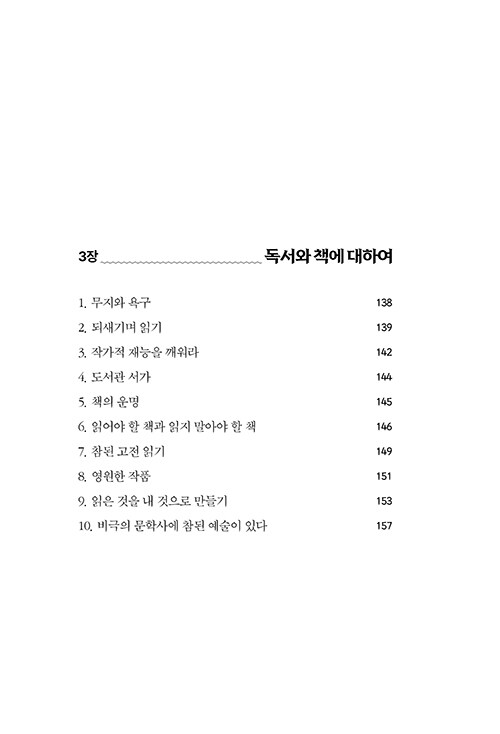 3장 독서와 책에 대하여

1. 무지와 욕구 138
2. 되새기며 읽기 139
3. 작가적 재능을 깨워라 142
4. 도서관 서가 144
5. 책의 운명 145
6. 읽어야 할 책과 읽지 말아야 할 책 146
7. 참된 고전 읽기 149
8. 영원한 작품 151
9. 읽은 것을 내 것으로 만들기 153
10. 비극의 문학사에 참된 예술이 있다 157